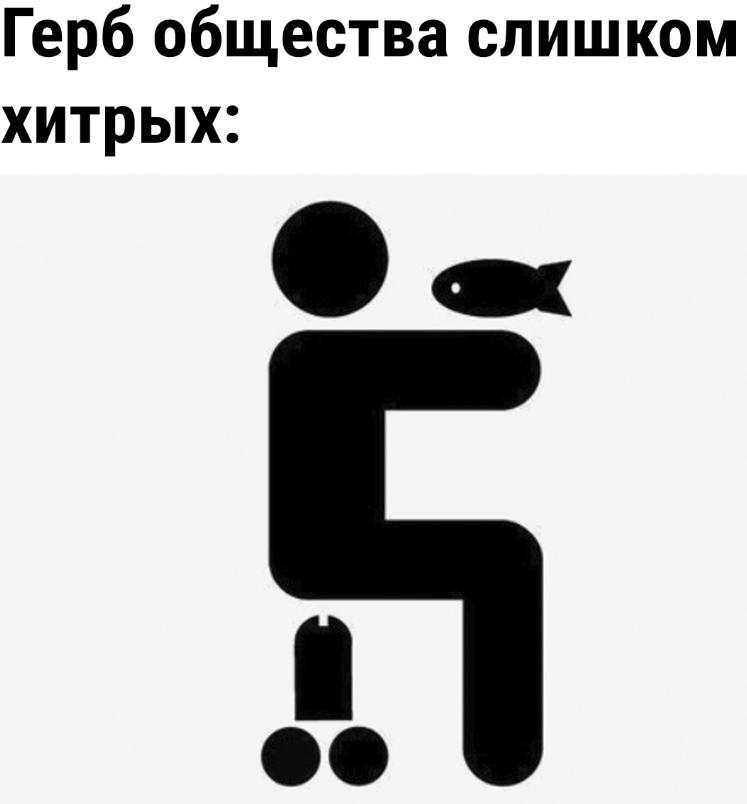 Герб общества слишком хитрых: